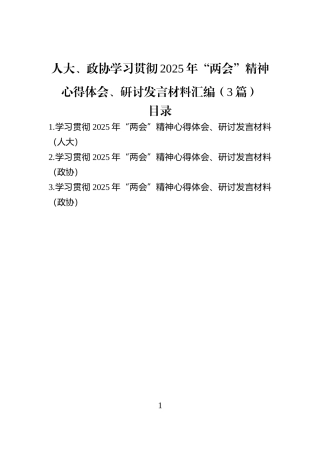 人大、政协学习贯彻2025年“两会”精神心得体会、研讨发言材料汇编（3篇）

目录

1.学习贯彻2025年“两会”精神心得体会、研讨发言材料（人大）

2.学习贯彻2025年“两会”精神心得体会、研讨发言材料(政协)

3.学习贯彻2025年“两会”精神心得体会、研讨发言材料(政协)

1